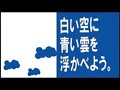 白い空に
青い雲を
浮かべよう。